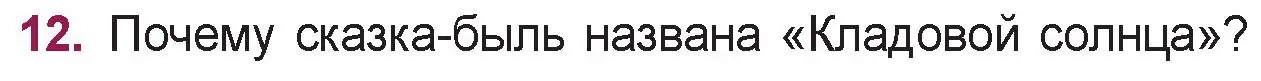 12. Почему сказка-быль названа «Кладовой солнца»?